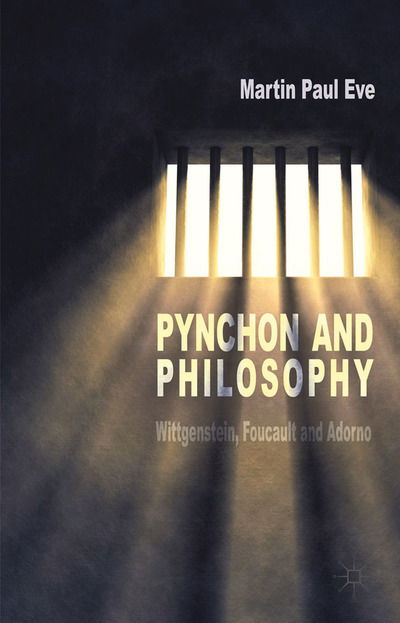 Martin Paul Eve

PYNCHON AND PHILOSOPHY

Wittgenstein, Foucault and Adorno